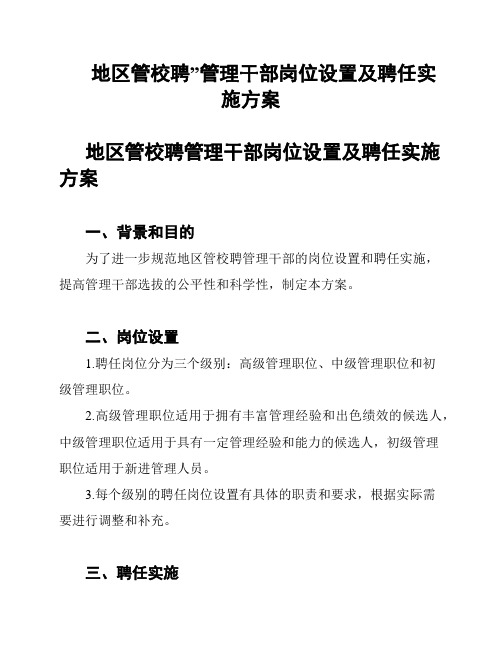 地区管校聘”管理干部岗位设置及聘任实施方案

地区管校聘管理干部岗位设置及聘任实施方案

一、背景和目的

为了进一步规范地区管校聘管理干部的岗位设置和聘任实施，提高管理干部选拔的公平性和科学性，制定本方案。

二、岗位设置

1.聘任岗位分为三个级别：高级管理职位、中级管理职位和初级管理职位。

2.高级管理职位适用于拥有丰富管理经验和出色绩效的候选人，中级管理职位适用于具有一定管理经验和能力的候选人，初级管理职位适用于新进管理人员。

3.每个级别的聘任岗位设置有具体的职责和要求，根据实际需要进行调整和补充。

三、聘任实施